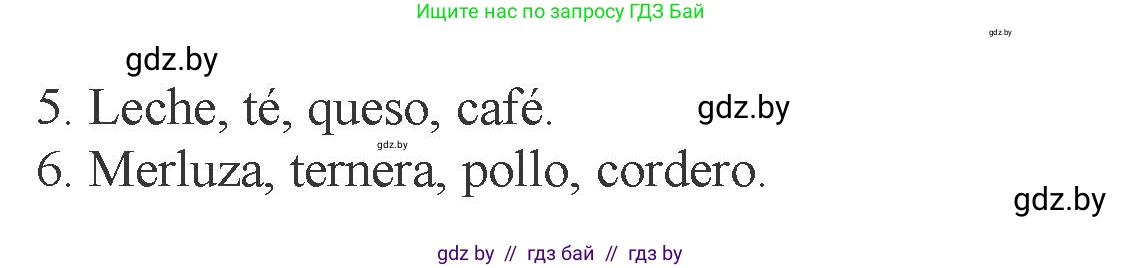 Ищите нас по запросу ГДЗ Бай

gdz.by

gdz.by

5. Leche, té, queso, café.

gdz.by

gdz.by

6. Merluza, ternera, pollo, cordero.

gdz.by

gdz by // гдз бай // гдз by